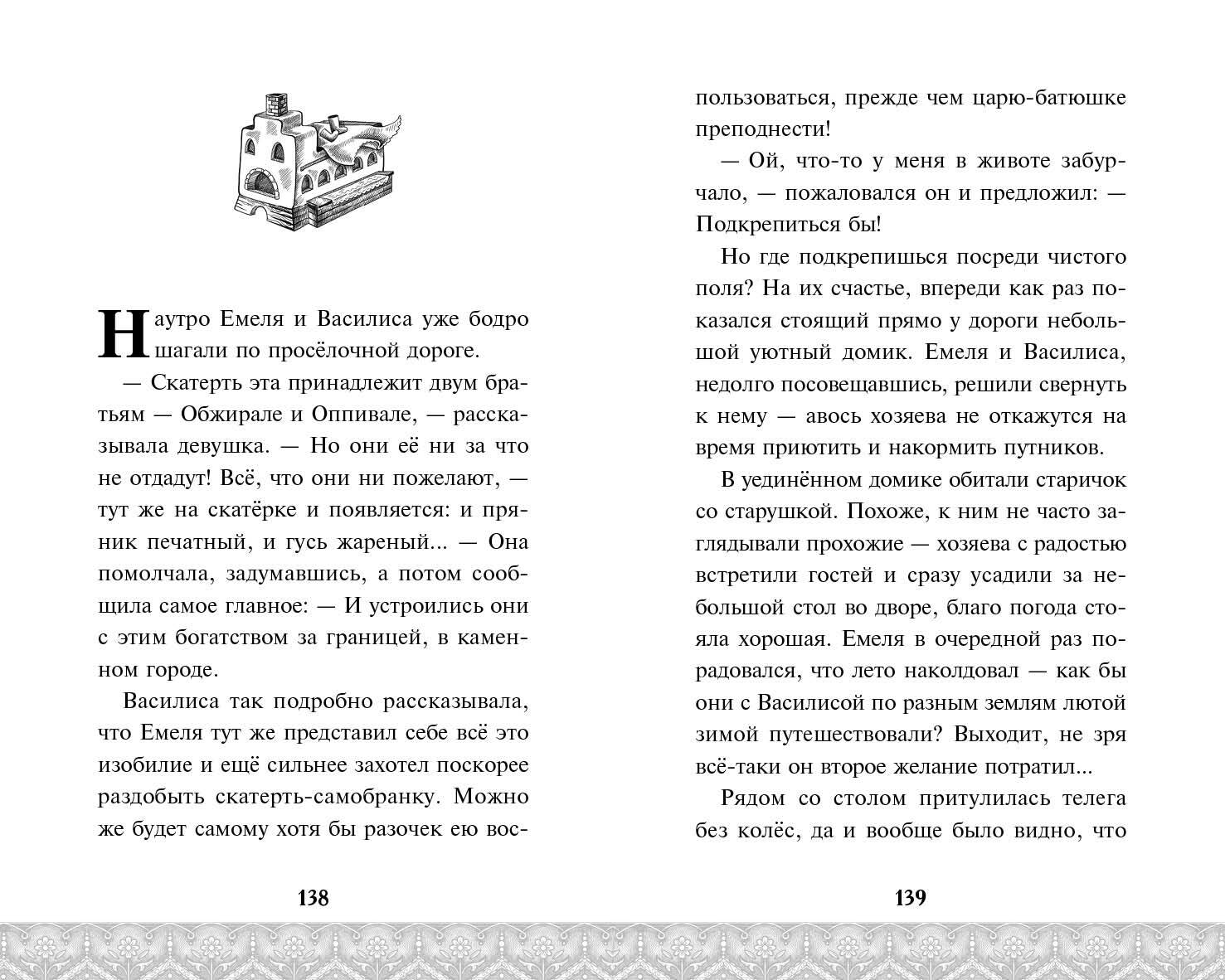 Наутро Емеля и Василиса уже бодро шагали по просёлочной дороге.

— Скатерть эта принадлежит двум братьям — Обжирале и Оппивале, — рассказывала девушка. — Но они её ни за что не отдадут! Всё, что они ни пожелают, — тут же на скатёрке и появляется: и пряник печатный, и гусь жареный... — Она помолчала, задумавшись, а потом сообщила самое главное: — И устроились они с этим богатством за границей, в каменном городе.

Василиса так подробно рассказывала, что Емеля тут же представил себе всё это изобилие и ещё сильнее захотел поскорее раздобыть скатерть-самобранку. Можно же будет самому хотя бы разочек ею вос-

138

пользоваться, прежде чем царю-батюшке преподнести!

— Ой, что-то у меня в животе забурчало, — пожаловался он и предложил: — Подкрепиться бы!

Но где подкрепишься посреди чистого поля? На их счастье, впереди как раз показался стоящий прямо у дороги небольшой уютный домик. Емеля и Василиса, недолго посовещавшись, решили свернуть к нему — авось хозяева не откажутся на время приютить и накормить путников.

В уединённом домике обитали старичок со старушкой. Похоже, к ним не часто заглядывали прохожие — хозяева с радостью встретили гостей и сразу усадили за небольшой стол во дворе, благо погода стояла хорошая. Емеля в очередной раз порадовался, что лето наколдовал — как бы они с Василисой по разным землям лютой зимой путешествовали? Выходит, не зря всё-таки он второе желание потратил...

Рядом со столом притулилась телега без колёс, да и вообще было видно, что

139